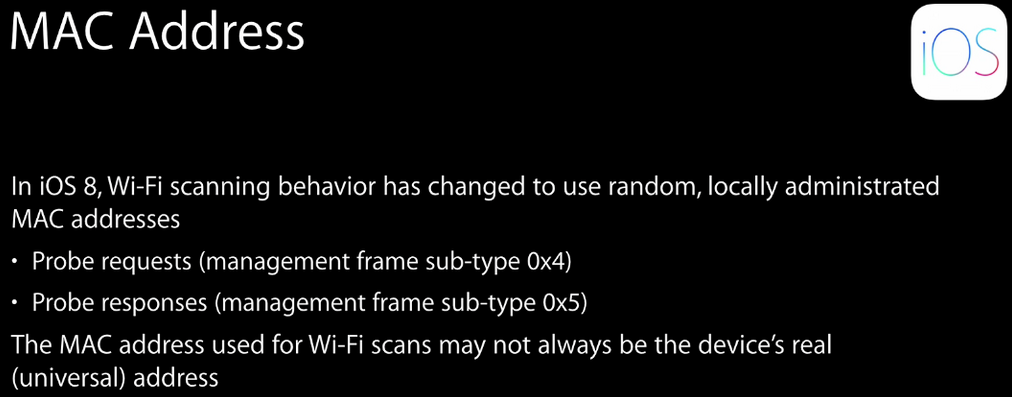 MAC Address

iOS

In iOS 8, Wi-Fi scanning behavior has changed to use random, locally administrated MAC addresses

• Probe requests (management frame sub-type 0x4)

• Probe responses (management frame sub-type 0x5)

The MAC address used for Wi-Fi scans may not always be the device's real (universal) address